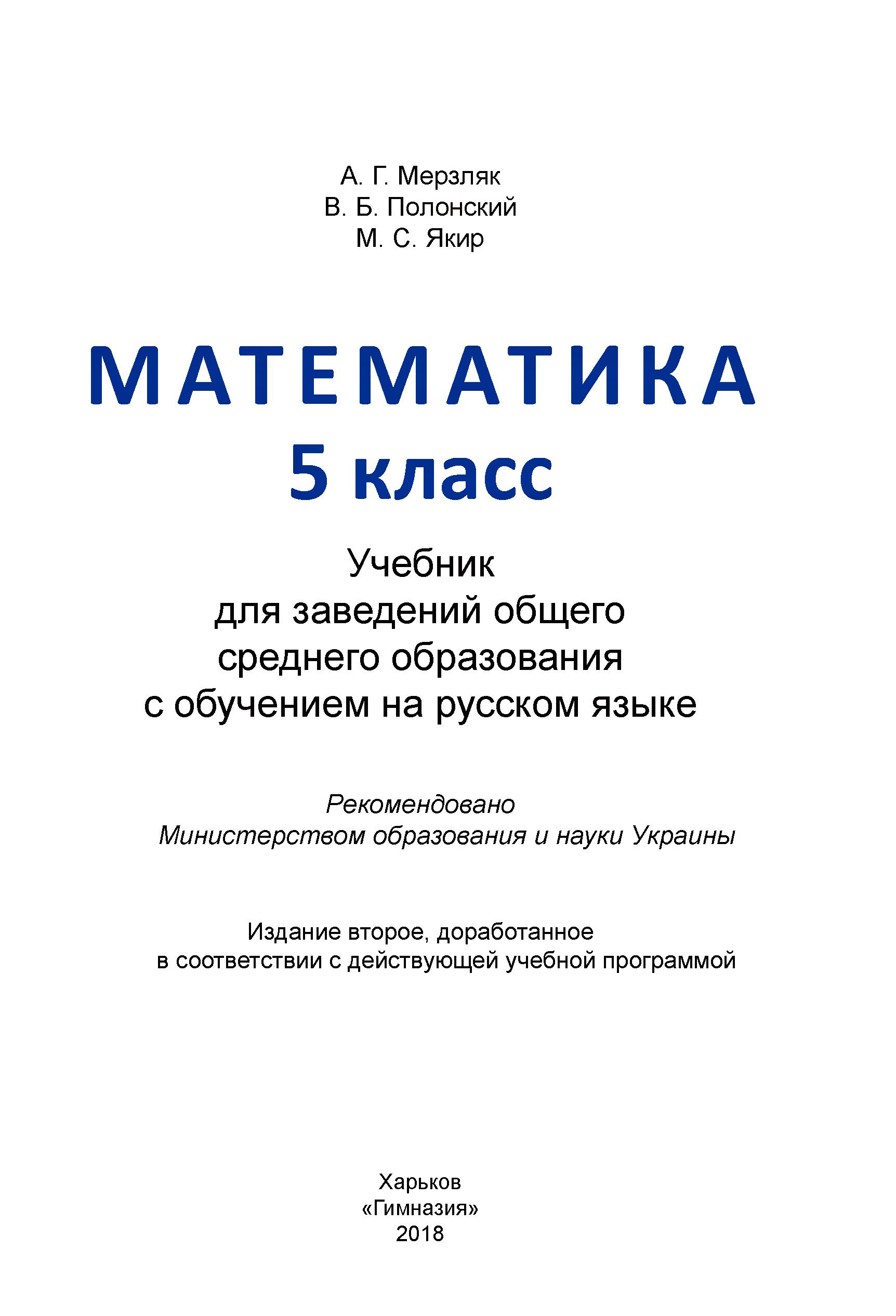 А. Г. Мерзляк
В. Б. Полонский
М. С. Якир

МАТЕМАТИКА
5 класс

Учебник
для заведений общего
среднего образования
с обучением на русском языке

Рекомендовано
Министерством образования и науки Украины

Издание второе, доработанное
в соответствии с действующей учебной программой

Харьков
«Гимназия»
2018